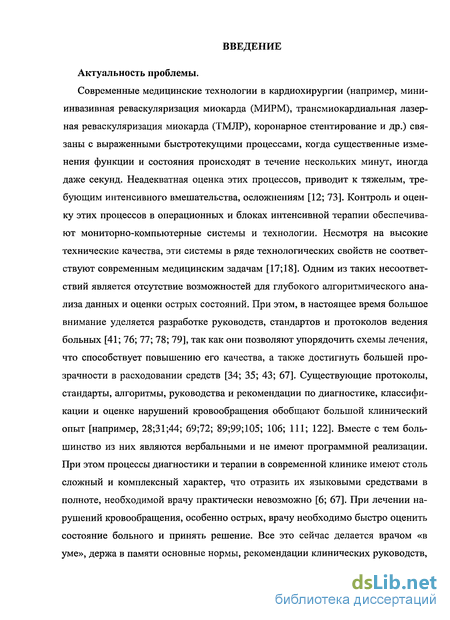 ВВЕДЕНИЕ

Актуальность проблемы.

Современные медицинские технологии в кардиохирургии (например, миниинвазивная реваскуляризация миокарда (МИРМ), трансмиокардиальная лазерная реваскуляризация миокарда (ТМЛР), коронарное стентирование и др.) связаны с выраженными быстротекущими процессами, когда существенные изменения функции и состояния происходят в течение нескольких минут, иногда даже секунд. Неадекватная оценка этих процессов, приводит к тяжелым, требующим интенсивного вмешательства, осложнениям [12; 73]. Контроль и оценку этих процессов в операционных и блоках интенсивной терапии обеспечивают мониторно-компьютерные системы и технологии. Несмотря на высокие технические качества, эти системы в ряде технологических свойств не соответствуют современным медицинским задачам [17;18]. Одним из таких несоответствий является отсутствие возможностей для глубокого алгоритмического анализа данных и оценки острых состояний. При этом, в настоящее время большое внимание уделяется разработке руководств, стандартов и протоколов ведения больных [41; 76; 77; 78; 79], так как они позволяют упорядочить схемы лечения, что способствует повышению его качества, а также достигнуть большей прозрачности в расходовании средств [34; 35; 43; 67]. Существующие протоколы, стандарты, алгоритмы, руководства и рекомендации по диагностике, классификации и оценке нарушений кровообращения обобщают большой клинический опыт [например, 28;31;44; 69;72; 89;99;105; 106; 111; 122]. Вместе с тем большинство из них являются вербальными и не имеют программной реализации. При этом процессы диагностики и терапии в современной клинике имеют столь сложный и комплексный характер, что отразить их языковыми средствами в полноте, необходимой врачу практически невозможно [6; 67]. При лечении нарушений кровообращения, особенно острых, врачу необходимо быстро оценить состояние больного и принять решение. Все это сейчас делается врачом «в уме», держа в памяти основные нормы, рекомендации клинических руководств,

dsLib.net
библиотека диссертаций